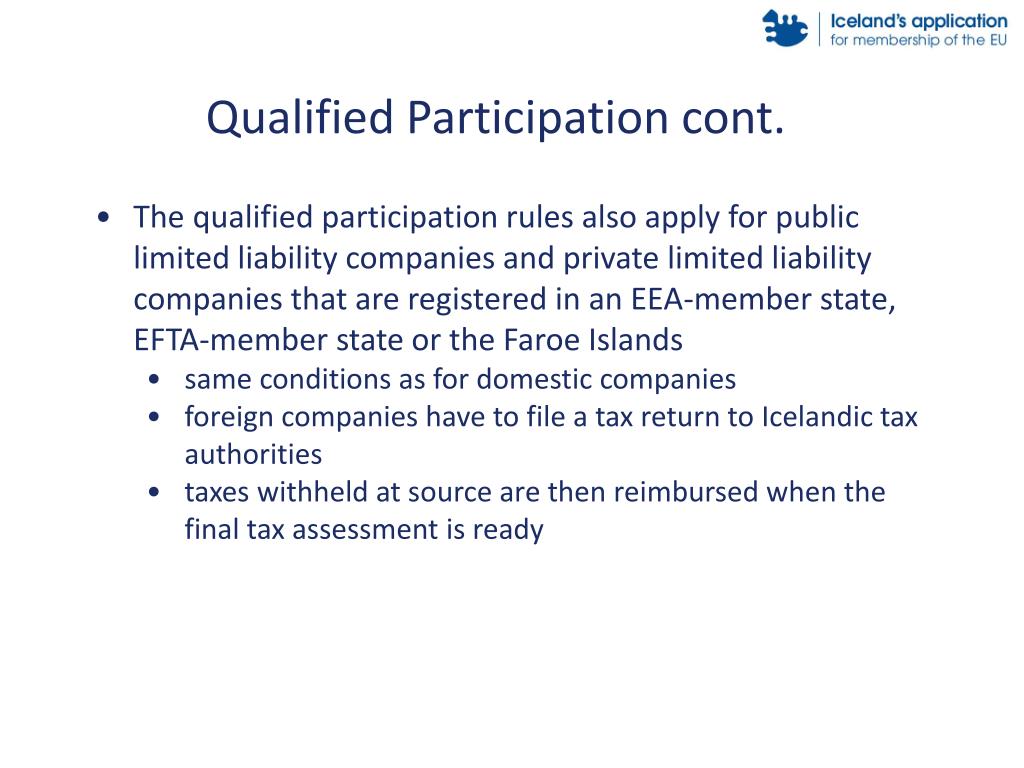 Iceland's application
for membership of the EU

Qualified Participation cont.

• The qualified participation rules also apply for public limited liability companies and private limited liability companies that are registered in an EEA-member state, EFTA-member state or the Faroe Islands
  • same conditions as for domestic companies
  • foreign companies have to file a tax return to Icelandic tax authorities
  • taxes withheld at source are then reimbursed when the final tax assessment is ready